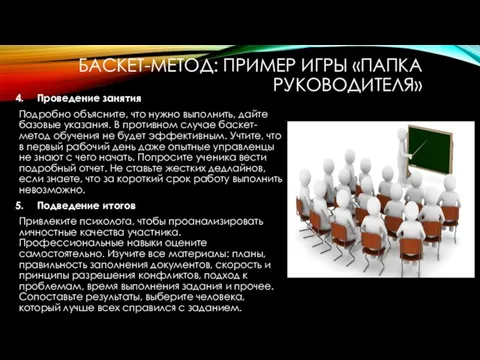 БАСКЕТ-МЕТОД: ПРИМЕР ИГРЫ «ПАПКА РУКОВОДИТЕЛЯ»

4. Проведение занятия

Подробно объясните, что нужно выполнить, дайте базовые указания. В противном случае баскет-метод обучения не будет эффективным. Учтите, что в первый рабочий день даже опытные управленцы не знают с чего начать. Попросите ученика вести подробный отчет. Не ставьте жестких дедлайнов, если знаете, что за короткий срок работу выполнить невозможно.

5. Подведение итогов

Привлеките психолога, чтобы проанализировать личностные качества участника. Профессиональные навыки оцените самостоятельно. Изучите все материалы: планы, правильность заполнения документов, скорость и принципы разрешения конфликтов, подход к проблемам, время выполнения задания и прочее. Сопоставьте результаты, выберите человека, который лучше всех справился с заданием.